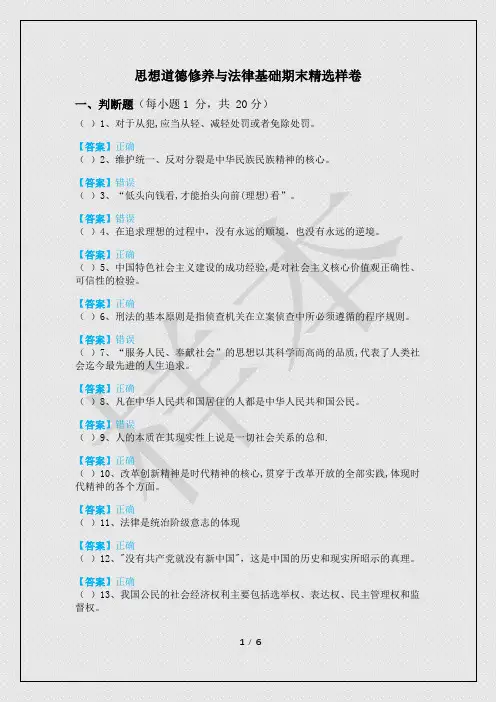 思想道德修养与法律基础期末精选样卷

一、判断题（每小题 1 分，共 20 分）

（ ）1、对于从犯,应当从轻、减轻处罚或者免除处罚。

【答案】正确

（ ）2、维护统一、反对分裂是中华民族民族精神的核心。

【答案】错误

（ ）3、“低头向钱看,才能抬头向前(理想)看”。

【答案】错误

（ ）4、在追求理想的过程中，没有永远的顺境，也没有永远的逆境。

【答案】正确

（ ）5、中国特色社会主义建设的成功经验,是对社会主义核心价值观正确性、可信性的检验。

【答案】正确

（ ）6、刑法的基本原则是指侦查机关在立案侦查中所必须遵循的程序规则。

【答案】错误

（ ）7、“服务人民、奉献社会”的思想以其科学而高尚的品质,代表了人类社会迄今最先进的人生追求。

【答案】正确

（ ）8、凡在中华人民共和国居住的人都是中华人民共和国公民。

【答案】错误

（ ）9、人的本质在其现实性上说是一切社会关系的总和.

【答案】正确

（ ）10、改革创新精神是时代精神的核心,贯穿于改革开放的全部实践,体现时代精神的各个方面。

【答案】正确

（ ）11、法律是统治阶级意志的体现

【答案】正确

（ ）12、"没有共产党就没有新中国",这是中国的历史和现实所昭示的真理。

【答案】正确

（ ）13、我国公民的社会经济权利主要包括选举权、表达权、民主管理权和监督权。

1 / 6